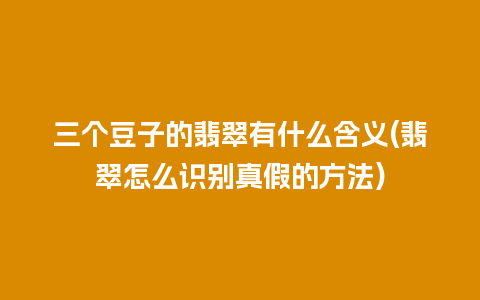 三个豆子的翡翠有什么含义(翡翠怎么识别真假的方法)